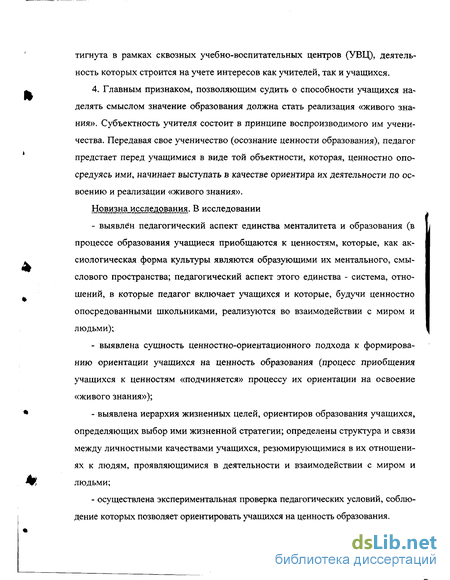 тигнута в рамках сквозных учебно-воспитательных центров (УВЦ), деятельность которых строится на учете интересов как учителей, так и учащихся.

4. Главным признаком, позволяющим судить о способности учащихся наделять смыслом значение образования должна стать реализация «живого знания». Субъектность учителя состоит в принципе воспроизводимого им ученичества. Передавая свое ученичество (осознание ценности образования), педагог предстает перед учащимися в виде той объектности, которая, ценностно опосредуясь ими, начинает выступать в качестве ориентира их деятельности по освоению и реализации «живого знания».

Новизна исследования. В исследовании

- выявлен педагогический аспект единства менталитета и образования (в процессе образования учащиеся приобщаются к ценностям, которые, как аксиологическая форма культуры являются образующими их ментального, смыслового пространства; педагогический аспект этого единства - система, отношений, в которые педагог включает учащихся и которые, будучи ценностно опосредованными школьниками, реализуются во взаимодействии с миром и людьми);

- выявлена сущность ценностно-ориентационного подхода к формированию ориентации учащихся на ценность образования (процесс приобщения учащихся к ценностям «подчиняется» процессу их ориентации на освоение «живого знания»);

- выявлена иерархия жизненных целей, ориентиров образования учащихся, определяющих выбор ими жизненной стратегии; определены структура и связи между личностными качествами учащихся, резюмирующимися в их отношениях к людям, проявляющимися в деятельности и взаимодействии с миром и людьми;

- осуществлена экспериментальная проверка педагогических условий, соблюдение которых позволяет ориентировать учащихся на ценность образования.

dsLib.net
библиотека диссертаций